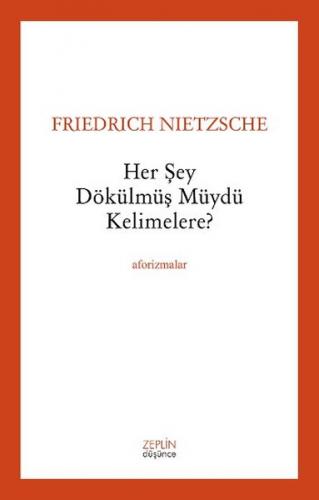 FRIEDRICH NIETZSCHE

Her Şey Dökülmüş Müydü Kelimelere?

aforizmalar

ZEPLİN
düşünce